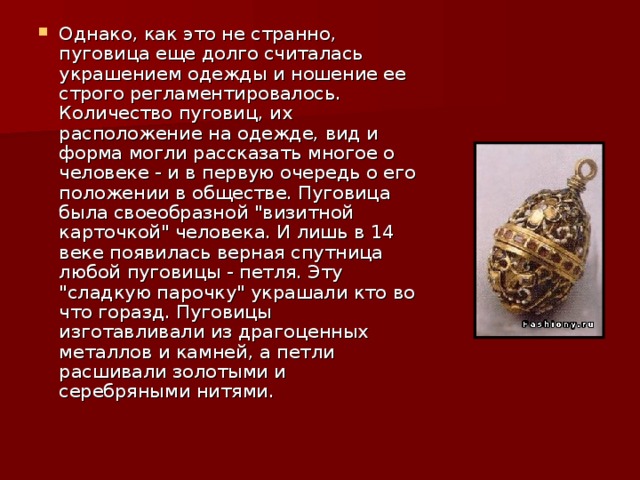 Однако, как это не странно, пуговица еще долго считалась украшением одежды и ношение ее строго регламентировалось. Количество пуговиц, их расположение на одежде, вид и форма могли рассказать многое о человеке - и в первую очередь о его положении в обществе. Пуговица была своеобразной "визитной карточкой" человека. И лишь в 14 веке появилась верная спутница любой пуговицы - петля. Эту "сладкую парочку" украшали кто во что горазд. Пуговицы изготавливали из драгоценных металлов и камней, а петли расшивали золотыми и серебряными нитями.

Fashiony.ru